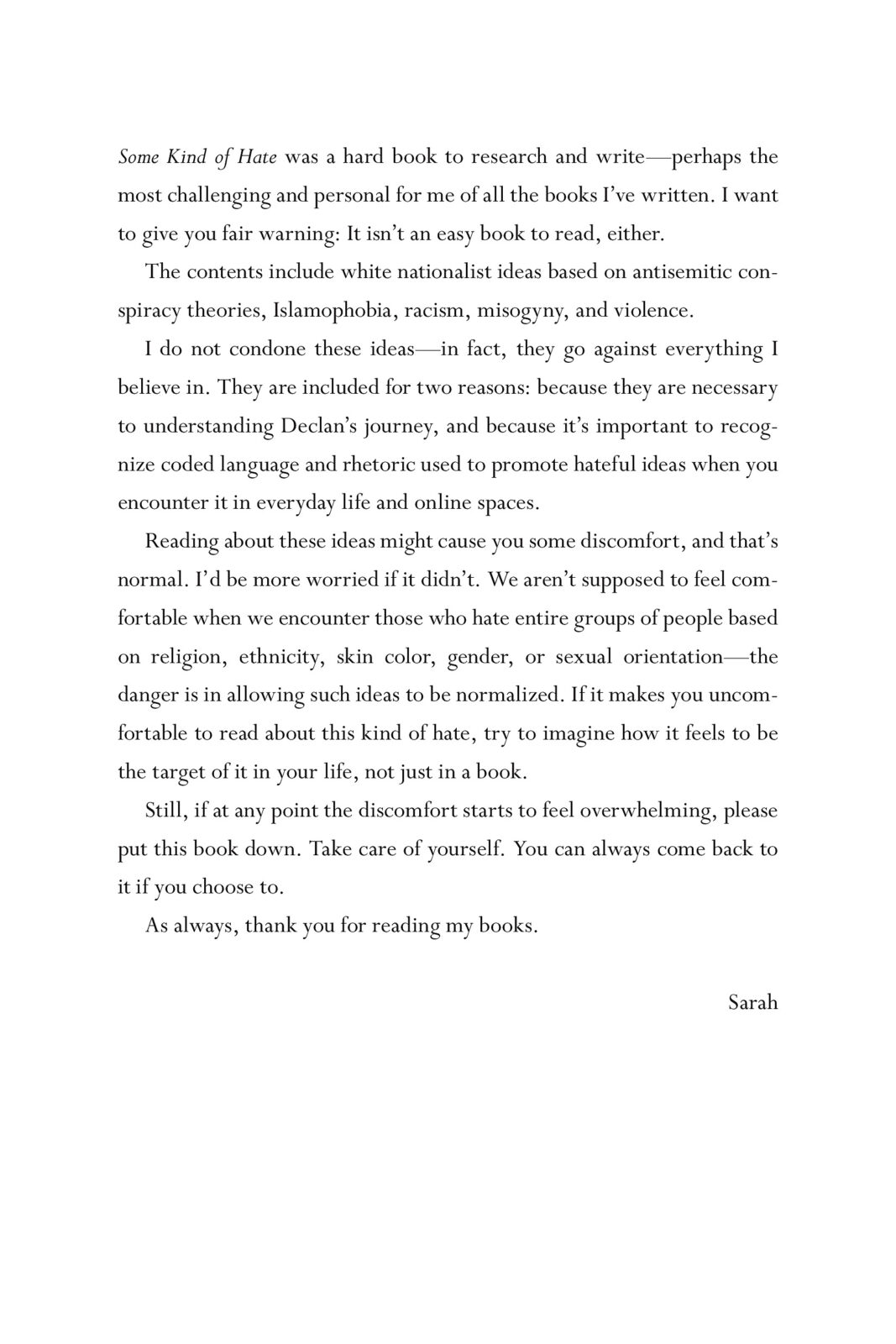 Some Kind of Hate was a hard book to research and write—perhaps the most challenging and personal for me of all the books I've written. I want to give you fair warning: It isn't an easy book to read, either.

The contents include white nationalist ideas based on antisemitic conspiracy theories, Islamophobia, racism, misogyny, and violence.

I do not condone these ideas—in fact, they go against everything I believe in. They are included for two reasons: because they are necessary to understanding Declan's journey, and because it's important to recognize coded language and rhetoric used to promote hateful ideas when you encounter it in everyday life and online spaces.

Reading about these ideas might cause you some discomfort, and that's normal. I'd be more worried if it didn't. We aren't supposed to feel comfortable when we encounter those who hate entire groups of people based on religion, ethnicity, skin color, gender, or sexual orientation—the danger is in allowing such ideas to be normalized. If it makes you uncomfortable to read about this kind of hate, try to imagine how it feels to be the target of it in your life, not just in a book.

Still, if at any point the discomfort starts to feel overwhelming, please put this book down. Take care of yourself. You can always come back to it if you choose to.

As always, thank you for reading my books.

Sarah